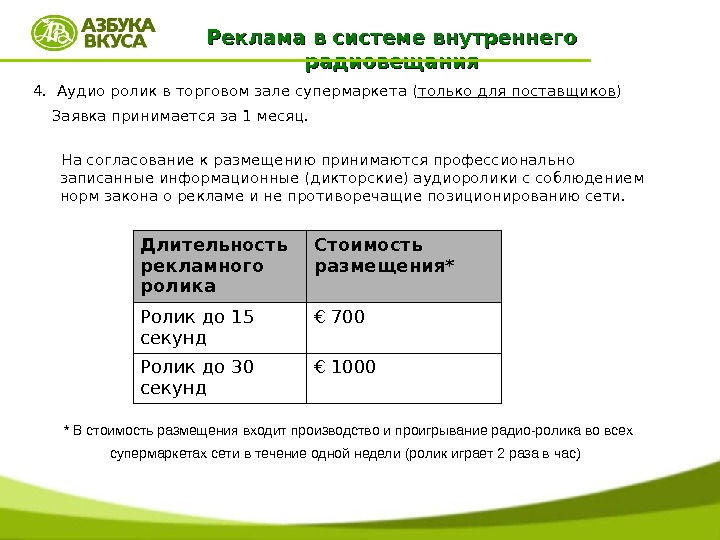 АЗБУКА ВКУСА

Реклама в системе внутреннего радиовещания

4. Аудио ролик в торговом зале супермаркета (только для поставщиков)

Заявка принимается за 1 месяц.

На согласование к размещению принимаются профессионально записанные информационные (дикторские) аудиоролики с соблюдением норм закона о рекламе и не противоречащие позиционированию сети.

| Длительность рекламного ролика | Стоимость размещения* |
|---|---|
| Ролик до 15 секунд | € 700 |
| Ролик до 30 секунд | € 1000 |

* В стоимость размещения входит производство и проигрывание радио-ролика во всех супермаркетах сети в течение одной недели (ролик играет 2 раза в час)